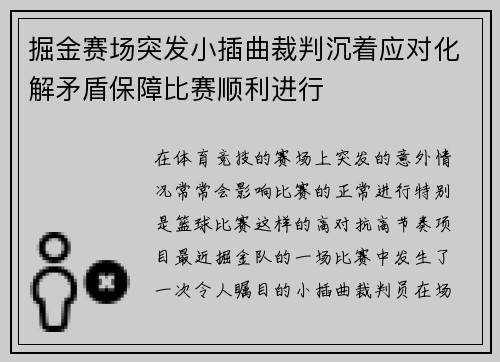 掘金赛场突发小插曲裁判沉着应对化解矛盾保障比赛顺利进行

在体育竞技的赛场上突发的意外情况常常会影响比赛的正常进行特别是篮球比赛这样的高对抗高节奏项目最近掘金队的一场比赛中发生了一次令人瞩目的小插曲裁判员在场